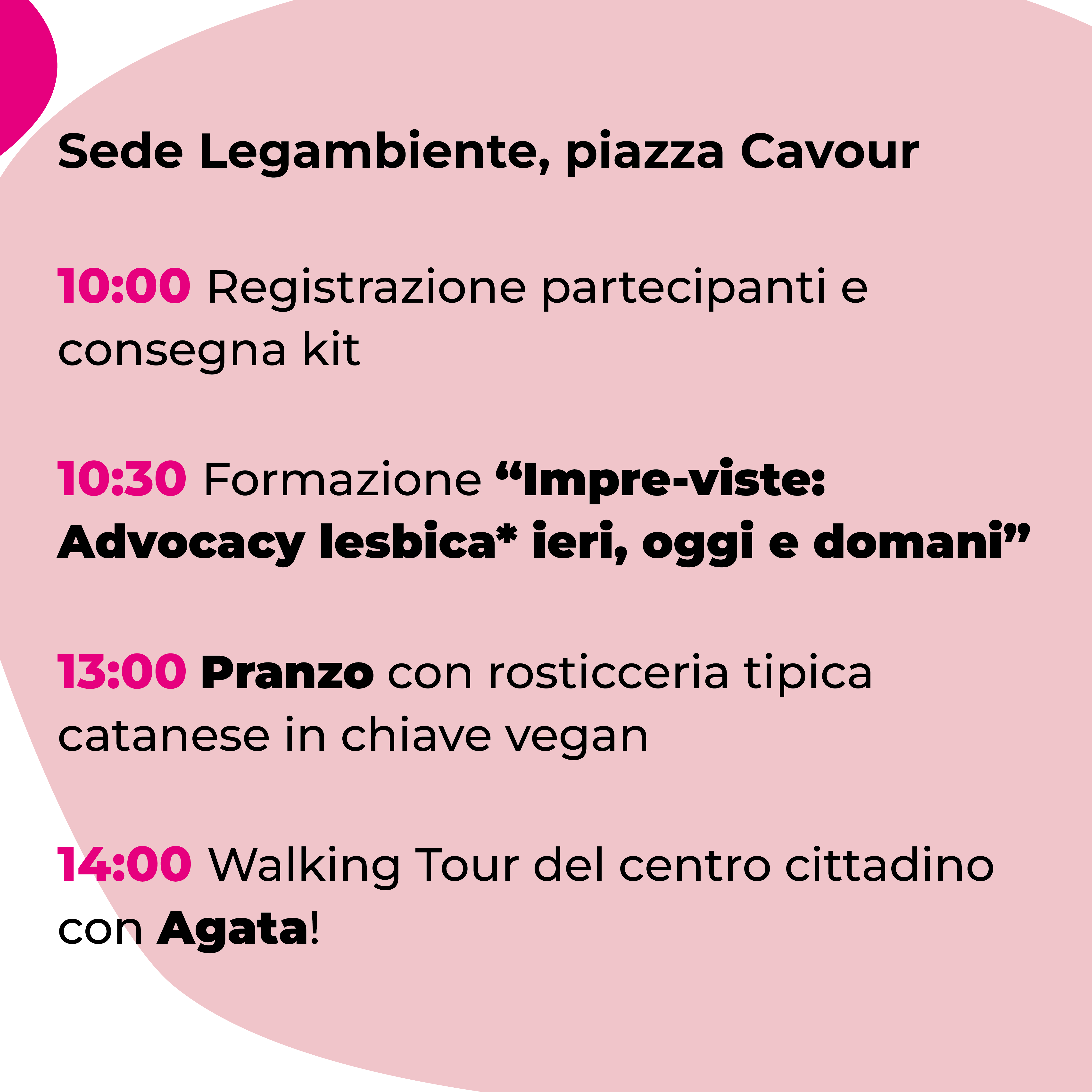 Sede Legambiente, piazza Cavour

10:00 Registrazione partecipanti e consegna kit

10:30 Formazione “Impre-viste: Advocacy lesbica* ieri, oggi e domani”

13:00 Pranzo con rosticceria tipica catanese in chiave vegan

14:00 Walking Tour del centro cittadino con Agata!